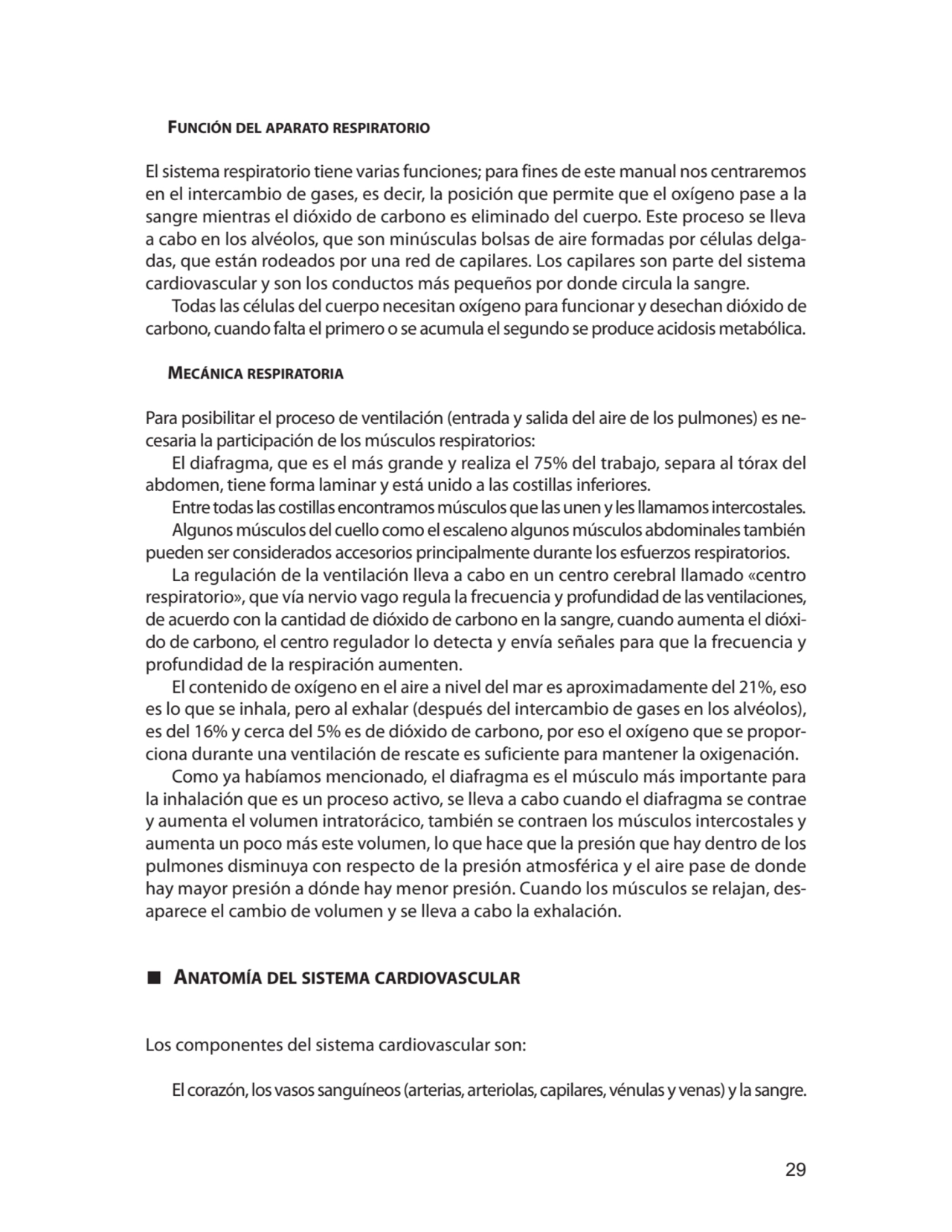 FUNCIÓN DEL APARATO RESPIRATORIO

El sistema respiratorio tiene varias funciones; para fines de este manual nos centraremos en el intercambio de gases, es decir, la posición que permite que el oxígeno pase a la sangre mientras el dióxido de carbono es eliminado del cuerpo. Este proceso se lleva a cabo en los alvéolos, que son minúsculas bolsas de aire formadas por células delgadas, que están rodeados por una red de capilares. Los capilares son parte del sistema cardiovascular y son los conductos más pequeños por donde circula la sangre.

Todas las células del cuerpo necesitan oxígeno para funcionar y desechan dióxido de carbono, cuando falta el primero o se acumula el segundo se produce acidosis metabólica.

MECÁNICA RESPIRATORIA

Para posibilitar el proceso de ventilación (entrada y salida del aire de los pulmones) es necesaria la participación de los músculos respiratorios:

El diafragma, que es el más grande y realiza el 75% del trabajo, separa al tórax del abdomen, tiene forma laminar y está unido a las costillas inferiores.

Entre todas las costillas encontramos músculos que las unen y les llamamos intercostales.

Algunos músculos del cuello como el escaleno algunos músculos abdominales también pueden ser considerados accesorios principalmente durante los esfuerzos respiratorios.

La regulación de la ventilación lleva a cabo en un centro cerebral llamado «centro respiratorio», que vía nervio vago regula la frecuencia y profundidad de las ventilaciones, de acuerdo con la cantidad de dióxido de carbono en la sangre, cuando aumenta el dióxido de carbono, el centro regulador lo detecta y envía señales para que la frecuencia y profundidad de la respiración aumenten.

El contenido de oxígeno en el aire a nivel del mar es aproximadamente del 21%, eso es lo que se inhala, pero al exhalar (después del intercambio de gases en los alvéolos), es del 16% y cerca del 5% es de dióxido de carbono, por eso el oxígeno que se proporciona durante una ventilación de rescate es suficiente para mantener la oxigenación.

Como ya habíamos mencionado, el diafragma es el músculo más importante para la inhalación que es un proceso activo, se lleva a cabo cuando el diafragma se contrae y aumenta el volumen intratorácico, también se contraen los músculos intercostales y aumenta un poco más este volumen, lo que hace que la presión que hay dentro de los pulmones disminuya con respecto de la presión atmosférica y el aire pase de donde hay mayor presión a dónde hay menor presión. Cuando los músculos se relajan, desaparece el cambio de volumen y se lleva a cabo la exhalación.

■ ANATOMÍA DEL SISTEMA CARDIOVASCULAR

Los componentes del sistema cardiovascular son:

El corazón, los vasos sanguíneos (arterias, arteriolas, capilares, vénulas y venas) y la sangre.

29